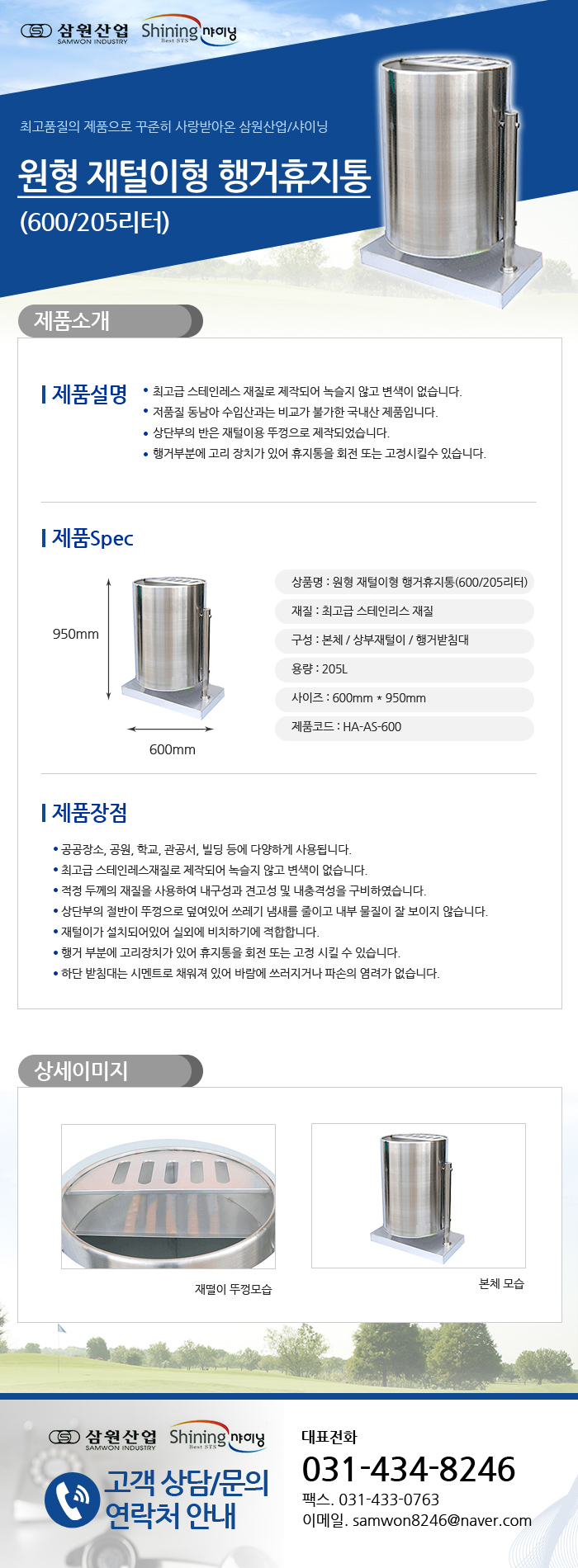 삼원산업 SAMWON INDUSTRY Shining 샤이닝 Best STS

최고품질의 제품으로 꾸준히 사랑받아온 삼원산업/샤이닝

원형 재털이형 행거휴지통

(600/205리터)

제품소개

제품설명

• 최고급 스테인레스 재질로 제작되어 녹슬지 않고 변색이 없습니다.
• 저품질 동남아 수입산과는 비교가 불가한 국내산 제품입니다.
• 상단부의 반은 재털이용 뚜껑으로 제작되었습니다.
• 행거부분에 고리 장치가 있어 휴지통을 회전 또는 고정시킬수 있습니다.

제품Spec

950mm

600mm

상품명 : 원형 재털이형 행거휴지통(600/205리터)

재질 : 최고급 스테인리스 재질

구성 : 본체 / 상부재털이 / 행거받침대

용량 : 205L

사이즈 : 600mm * 950mm

제품코드 : HA-AS-600

제품장점

• 공공장소, 공원, 학교, 관공서, 빌딩 등에 다양하게 사용됩니다.
• 최고급 스테인레스재질로 제작되어 녹슬지 않고 변색이 없습니다.
• 적정 두께의 재질을 사용하여 내구성과 견고성 및 내충격성을 구비하였습니다.
• 상단부의 절반이 뚜껑으로 덮여있어 쓰레기 냄새를 줄이고 내부 물질이 잘 보이지 않습니다.
• 재털이가 설치되어있어 실외에 비치하기에 적합합니다.
• 행거 부분에 고리장치가 있어 휴지통을 회전 또는 고정 시킬 수 있습니다.
• 하단 받침대는 시멘트로 채워져 있어 바람에 쓰러지거나 파손의 염려가 없습니다.

상세이미지

재떨이 뚜껑모습

본체 모습

삼원산업 SAMWON INDUSTRY Shining 샤이닝 Best STS

고객 상담/문의
연락처 안내

대표전화

031-434-8246

팩스. 031-433-0763

이메일. samwon8246@naver.com